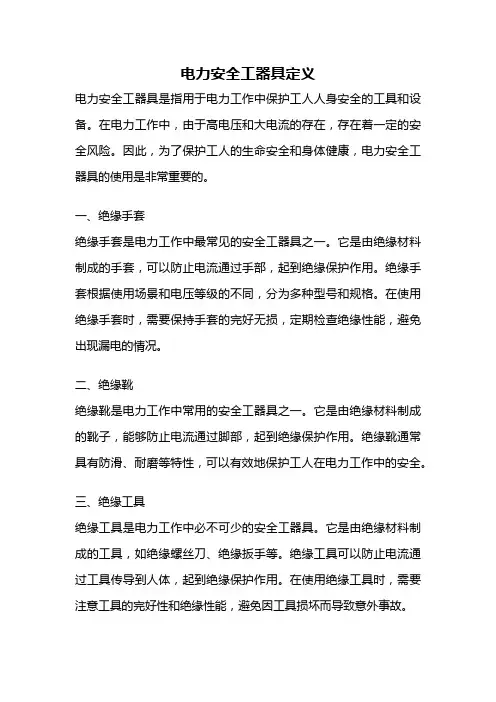 电力安全工器具定义

电力安全工器具是指用于电力工作中保护工人人身安全的工具和设备。在电力工作中，由于高电压和大电流的存在，存在着一定的安全风险。因此，为了保护工人的生命安全和身体健康，电力安全工器具的使用是非常重要的。

一、绝缘手套

绝缘手套是电力工作中最常见的安全工器具之一。它是由绝缘材料制成的手套，可以防止电流通过手部，起到绝缘保护作用。绝缘手套根据使用场景和电压等级的不同，分为多种型号和规格。在使用绝缘手套时，需要保持手套的完好无损，定期检查绝缘性能，避免出现漏电的情况。

二、绝缘靴

绝缘靴是电力工作中常用的安全工器具之一。它是由绝缘材料制成的靴子，能够防止电流通过脚部，起到绝缘保护作用。绝缘靴通常具有防滑、耐磨等特性，可以有效地保护工人在电力工作中的安全。

三、绝缘工具

绝缘工具是电力工作中必不可少的安全工器具。它是由绝缘材料制成的工具，如绝缘螺丝刀、绝缘扳手等。绝缘工具可以防止电流通过工具传导到人体，起到绝缘保护作用。在使用绝缘工具时，需要注意工具的完好性和绝缘性能，避免因工具损坏而导致意外事故。